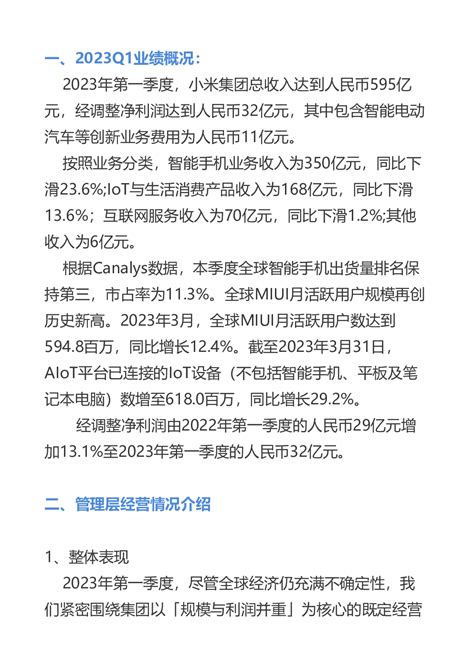 一、2023Q1业绩概况：

2023年第一季度，小米集团总收入达到人民币595亿元，经调整净利润达到人民币32亿元，其中包含智能电动汽车等创新业务费用为人民币11亿元。

按照业务分类，智能手机业务收入为350亿元，同比下滑23.6%;IoT与生活消费产品收入为168亿元，同比下滑13.6%；互联网服务收入为70亿元，同比下滑1.2%;其他收入为6亿元。

根据Canalys数据，本季度全球智能手机出货量排名保持第三，市占率为11.3%。全球MIUI月活跃用户规模再创历史新高。2023年3月，全球MIUI月活跃用户数达到594.8百万，同比增长12.4%。截至2023年3月31日，AIoT平台已连接的IoT设备（不包括智能手机、平板及笔记本电脑）数增至618.0百万，同比增长29.2%。

经调整净利润由2022年第一季度的人民币29亿元增加13.1%至2023年第一季度的人民币32亿元。

二、管理层经营情况介绍

1、整体表现

2023年第一季度，尽管全球经济仍充满不确定性，我们紧密围绕集团以「规模与利润并重」为核心的既定经营